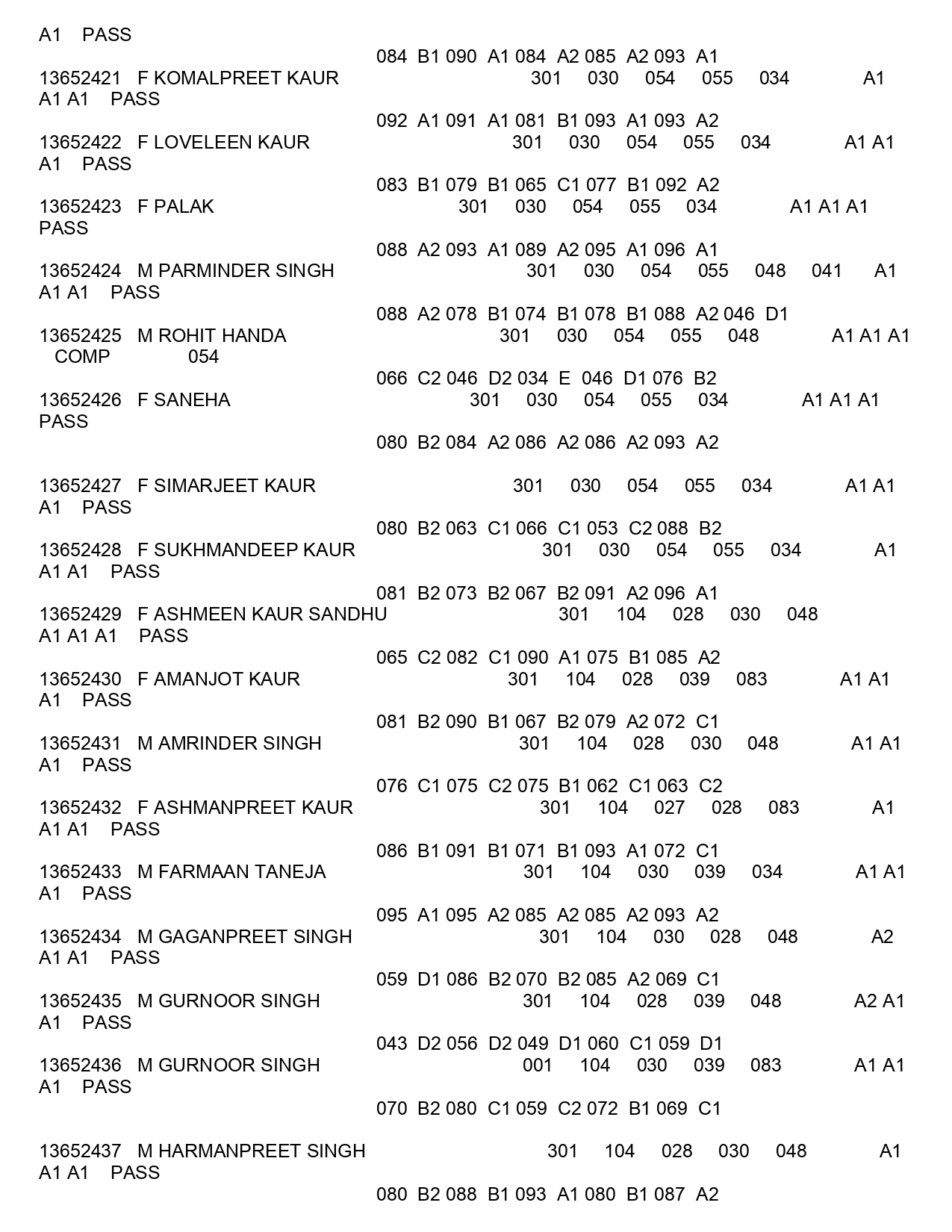 A1 PASS
084 B1 090 A1 084 A2 085 A2 093 A1
13652421 F KOMALPREET KAUR 301 030 054 055 034 A1 A1 A1 PASS
092 A1 091 A1 081 B1 093 A1 093 A2
13652422 F LOVELEEN KAUR 301 030 054 055 034 A1 A1 A1 PASS
083 B1 079 B1 065 C1 077 B1 092 A2
13652423 F PALAK 301 030 054 055 034 A1 A1 A1 PASS
088 A2 093 A1 089 A2 095 A1 096 A1
13652424 M PARMINDER SINGH 301 030 054 055 048 041 A1 A1 A1 PASS
088 A2 078 B1 074 B1 078 B1 088 A2 046 D1
13652425 M ROHIT HANDA 301 030 054 055 048 A1 A1 A1 COMP 054
066 C2 046 D2 034 E 046 D1 076 B2
13652426 F SANEHA 301 030 054 055 034 A1 A1 A1 PASS
080 B2 084 A2 086 A2 086 A2 093 A2

13652427 F SIMARJEET KAUR 301 030 054 055 034 A1 A1 A1 PASS
080 B2 063 C1 066 C1 053 C2 088 B2
13652428 F SUKHMANDEEP KAUR 301 030 054 055 034 A1 A1 A1 PASS
081 B2 073 B2 067 B2 091 A2 096 A1
13652429 F ASHMEEN KAUR SANDHU 301 104 028 030 048 A1 A1 A1 PASS
065 C2 082 C1 090 A1 075 B1 085 A2
13652430 F AMANJOT KAUR 301 104 028 039 083 A1 A1 A1 PASS
081 B2 090 B1 067 B2 079 A2 072 C1
13652431 M AMRINDER SINGH 301 104 028 030 048 A1 A1 A1 PASS
076 C1 075 C2 075 B1 062 C1 063 C2
13652432 F ASHMANPREET KAUR 301 104 027 028 083 A1 A1 A1 PASS
086 B1 091 B1 071 B1 093 A1 072 C1
13652433 M FARMAAN TANEJA 301 104 030 039 034 A1 A1 A1 PASS
095 A1 095 A2 085 A2 085 A2 093 A2
13652434 M GAGANPREET SINGH 301 104 030 028 048 A2 A1 A1 PASS
059 D1 086 B2 070 B2 085 A2 069 C1
13652435 M GURNOOR SINGH 301 104 028 039 048 A2 A1 A1 PASS
043 D2 056 D2 049 D1 060 C1 059 D1
13652436 M GURNOOR SINGH 001 104 030 039 083 A1 A1 A1 PASS
070 B2 080 C1 059 C2 072 B1 069 C1

13652437 M HARMANPREET SINGH 301 104 028 030 048 A1 A1 A1 PASS
080 B2 088 B1 093 A1 080 B1 087 A2